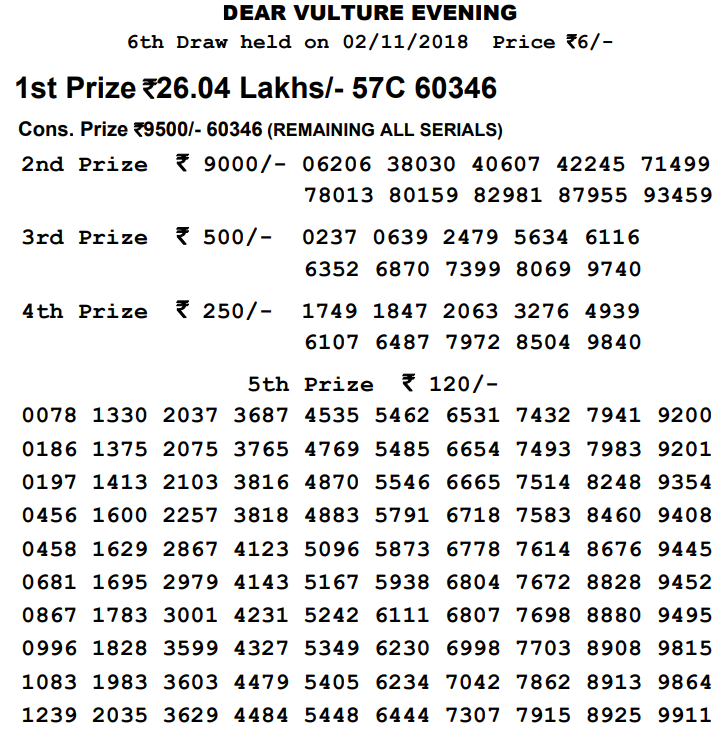 DEAR VULTURE EVENING
6th Draw held on 02/11/2018 Price ₹6/-

1st Prize ₹26.04 Lakhs/- 57C 60346

Cons. Prize ₹9500/- 60346 (REMAINING ALL SERIALS)

2nd Prize ₹ 9000/- 06206 38030 40607 42245 71499 78013 80159 82981 87955 93459

3rd Prize ₹ 500/- 0237 0639 2479 5634 6116 6352 6870 7399 8069 9740

4th Prize ₹ 250/- 1749 1847 2063 3276 4939 6107 6487 7972 8504 9840

5th Prize ₹ 120/-

0078 1330 2037 3687 4535 5462 6531 7432 7941 9200
0186 1375 2075 3765 4769 5485 6654 7493 7983 9201
0197 1413 2103 3816 4870 5546 6665 7514 8248 9354
0456 1600 2257 3818 4883 5791 6718 7583 8460 9408
0458 1629 2867 4123 5096 5873 6778 7614 8676 9445
0681 1695 2979 4143 5167 5938 6804 7672 8828 9452
0867 1783 3001 4231 5242 6111 6807 7698 8880 9495
0996 1828 3599 4327 5349 6230 6998 7703 8908 9815
1083 1983 3603 4479 5405 6234 7042 7862 8913 9864
1239 2035 3629 4484 5448 6444 7307 7915 8925 9911